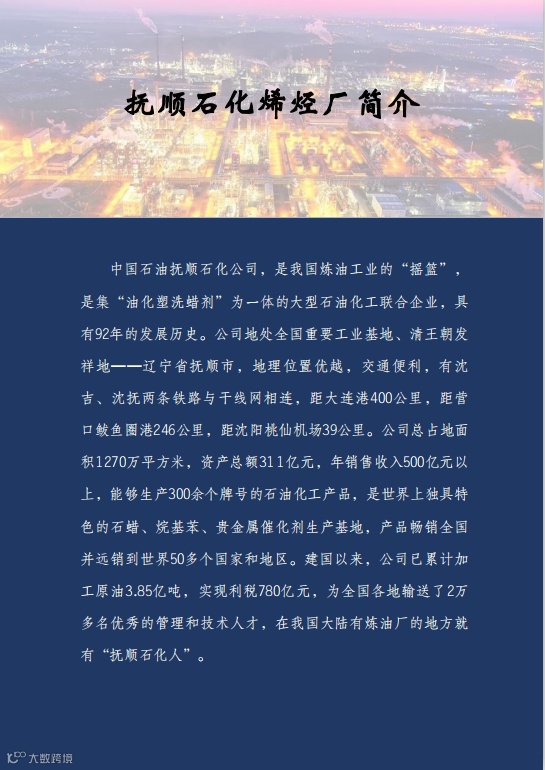 抚顺石化烯烃厂简介

中国石油抚顺石化公司，是我国炼油工业的“摇篮”，是集“油化塑洗蜡剂”为一体的大型石油化工联合企业，具有92年的发展历史。公司地处全国重要工业基地、清王朝发祥地——辽宁省抚顺市，地理位置优越，交通便利，有沈吉、沈抚两条铁路与干线网相连，距大连港400公里，距营口鲅鱼圈港246公里，距沈阳桃仙机场39公里。公司总占地面积1270万平方米，资产总额311亿元，年销售收入500亿元以上，能够生产300余个牌号的石油化工产品，是世界上独具特色的石蜡、烷基苯、贵金属催化剂生产基地，产品畅销全国并远销到世界50多个国家和地区。建国以来，公司已累计加工原油3.85亿吨，实现利税780亿元，为全国各地输送了2万多名优秀的管理和技术人才，在我国大陆有炼油厂的地方就有“抚顺石化人”。

大数跨境